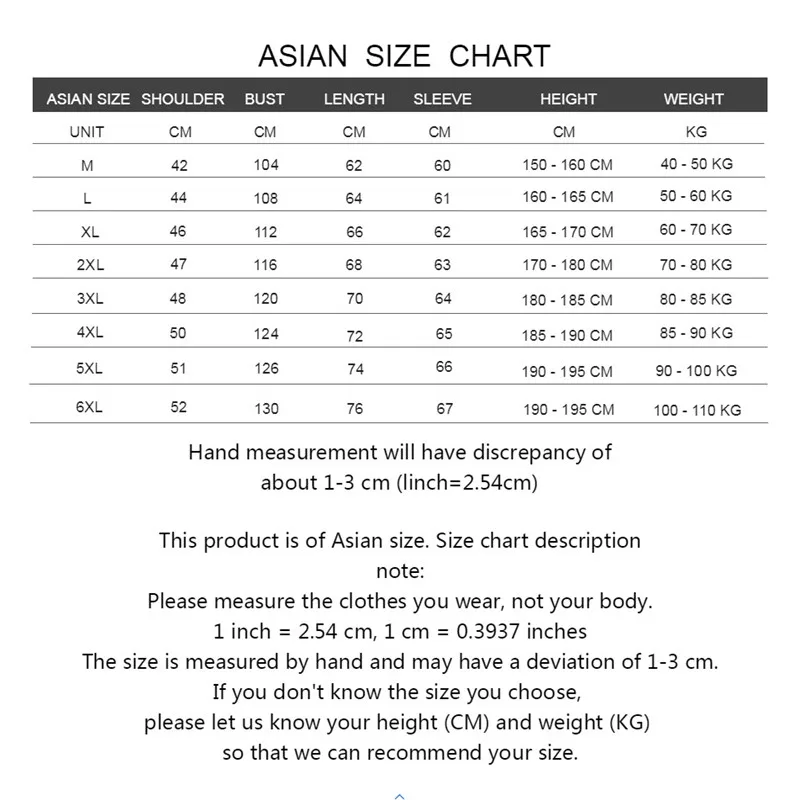 ASIAN SIZE CHART

| ASIAN SIZE | SHOULDER | BUST | LENGTH | SLEEVE | HEIGHT | WEIGHT |
|---|---|---|---|---|---|---|
| UNIT | CM | CM | CM | CM | CM | KG |
| M | 42 | 104 | 62 | 60 | 150 - 160 CM | 40 - 50 KG |
| L | 44 | 108 | 64 | 61 | 160 - 165 CM | 50 - 60 KG |
| XL | 46 | 112 | 66 | 62 | 165 - 170 CM | 60 - 70 KG |
| 2XL | 47 | 116 | 68 | 63 | 170 - 180 CM | 70 - 80 KG |
| 3XL | 48 | 120 | 70 | 64 | 180 - 185 CM | 80 - 85 KG |
| 4XL | 50 | 124 | 72 | 65 | 185 - 190 CM | 85 - 90 KG |
| 5XL | 51 | 126 | 74 | 66 | 190 - 195 CM | 90 - 100 KG |
| 6XL | 52 | 130 | 76 | 67 | 190 - 195 CM | 100 - 110 KG |

Hand measurement will have discrepancy of about 1-3 cm (linch=2.54cm)

This product is of Asian size. Size chart description note:
Please measure the clothes you wear, not your body.
1 inch = 2.54 cm, 1 cm = 0.3937 inches
The size is measured by hand and may have a deviation of 1-3 cm.
If you don't know the size you choose,
please let us know your height (CM) and weight (KG)
so that we can recommend your size.